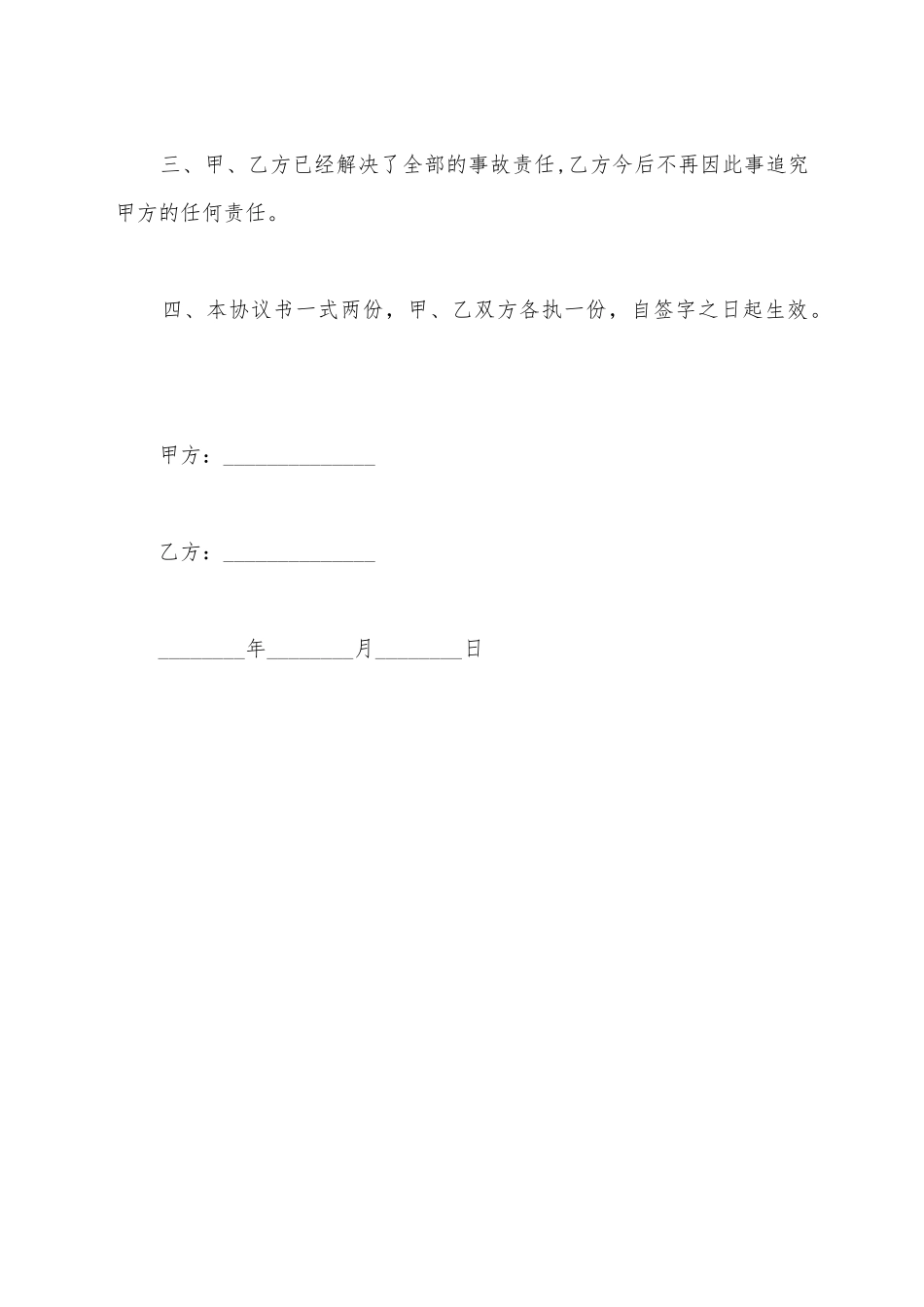 三、甲、乙方已经解决了全部的事故责任,乙方今后不再因此事追究甲方的任何责任。

四、本协议书一式两份，甲、乙双方各执一份，自签字之日起生效。

甲方：______________

乙方：______________

________年________月________日